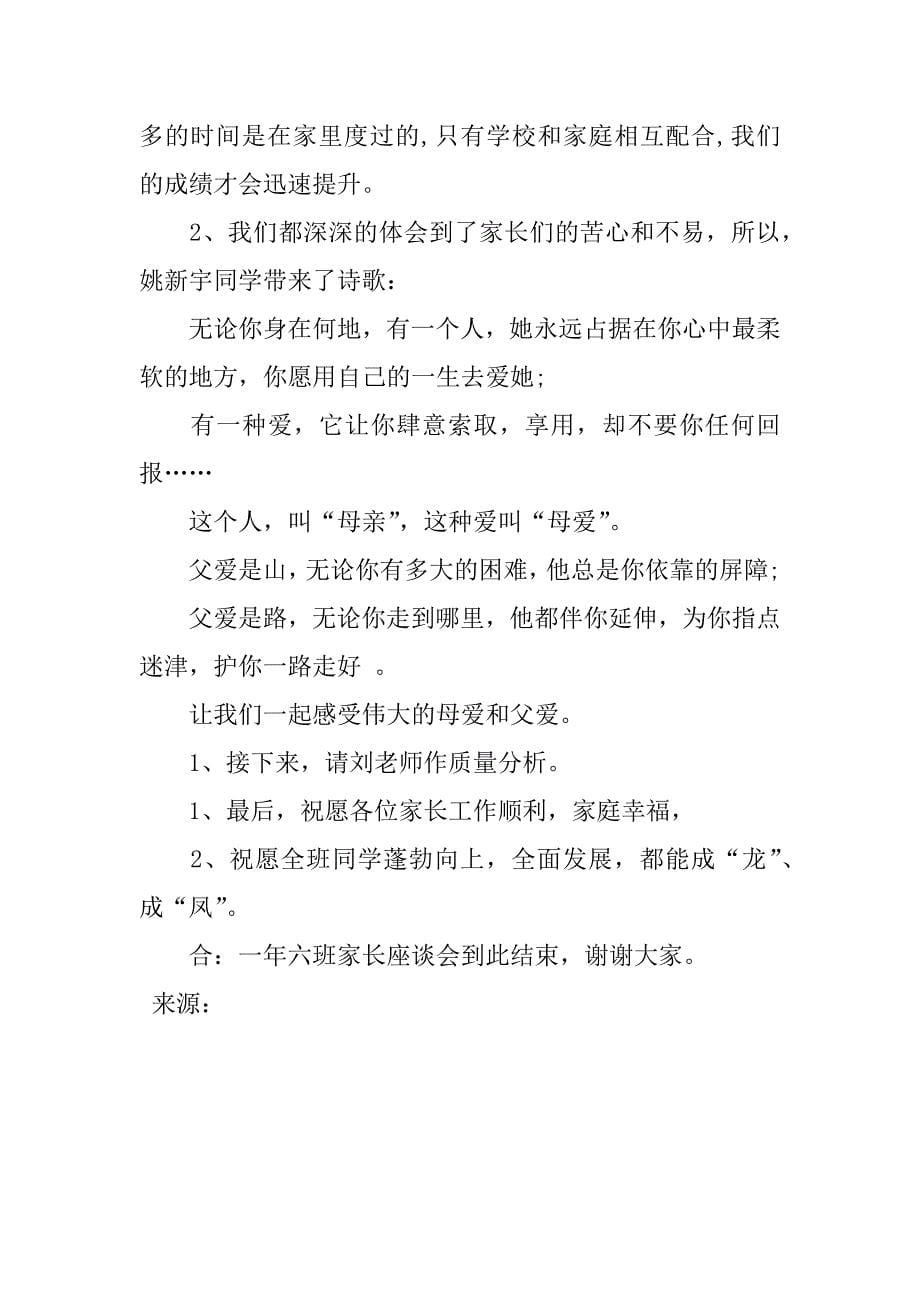 多的时间是在家里度过的,只有学校和家庭相互配合,我们的成绩才会迅速提升。

2、我们都深深的体会到了家长们的苦心和不易，所以，姚新宇同学带来了诗歌：

无论你身在何地，有一个人，她永远占据在你心中最柔软的地方，你愿用自己的一生去爱她;

有一种爱，它让你肆意索取，享用，却不要你任何回报……

这个人，叫“母亲”，这种爱叫“母爱”。

父爱是山，无论你有多大的困难，他总是你依靠的屏障;

父爱是路，无论你走到哪里，他都伴你延伸，为你指点迷津，护你一路走好 。

让我们一起感受伟大的母爱和父爱。

1、接下来，请刘老师作质量分析。

1、最后，祝愿各位家长工作顺利，家庭幸福，

2、祝愿全班同学蓬勃向上，全面发展，都能成“龙”、成“凤”。

合：一年六班家长座谈会到此结束，谢谢大家。

来源：